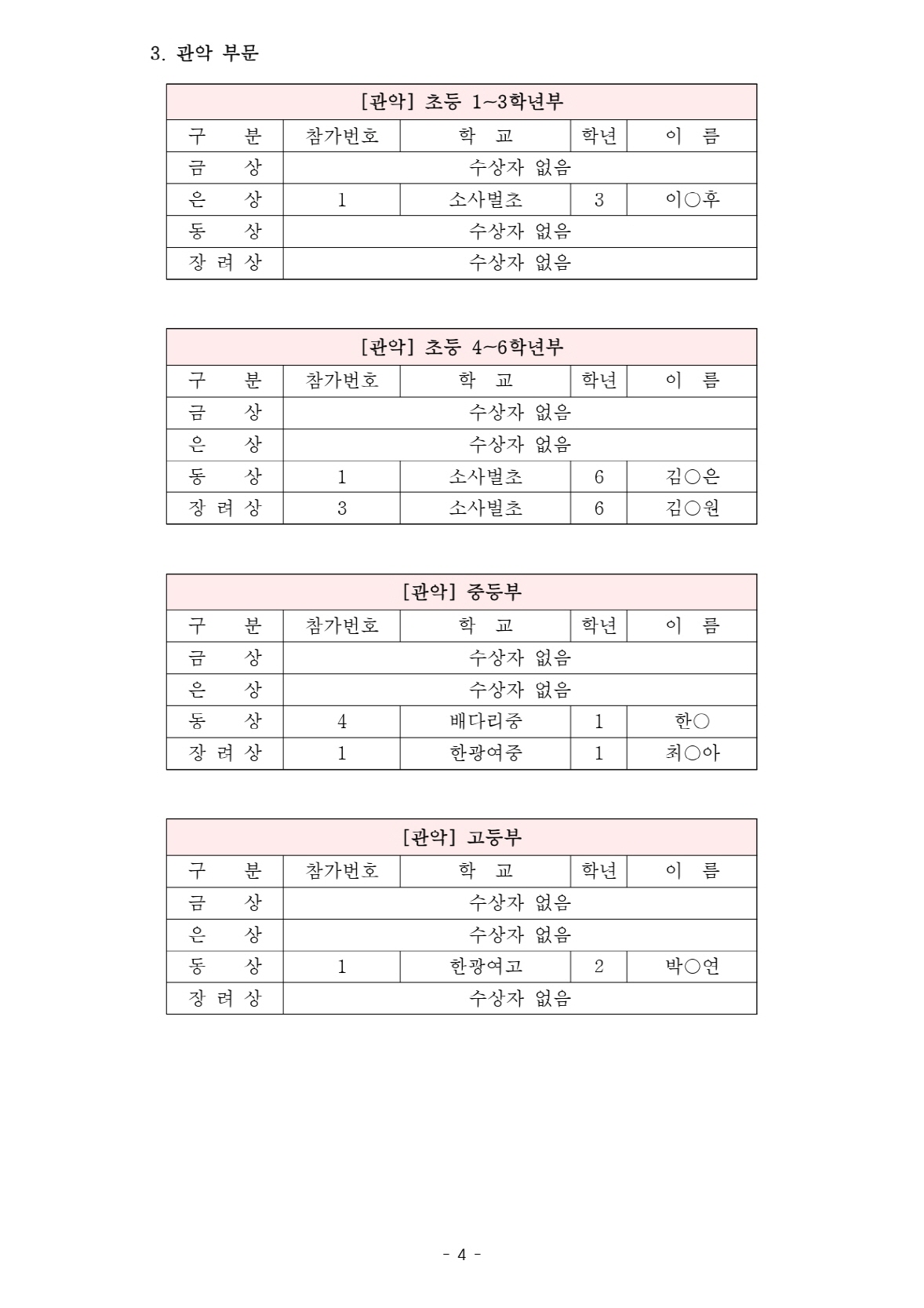 3. 관악 부문

| [관악] 초등 1~3학년부 | | | | |
|---|---|---|---|---|
| 구 분 | 참가번호 | 학 교 | 학년 | 이 름 |
| 금 상 | 수상자 없음 | | | |
| 은 상 | 1 | 소사벌초 | 3 | 이○후 |
| 동 상 | 수상자 없음 | | | |
| 장 려 상 | 수상자 없음 | | | |

| [관악] 초등 4~6학년부 | | | | |
|---|---|---|---|---|
| 구 분 | 참가번호 | 학 교 | 학년 | 이 름 |
| 금 상 | 수상자 없음 | | | |
| 은 상 | 수상자 없음 | | | |
| 동 상 | 1 | 소사벌초 | 6 | 김○은 |
| 장 려 상 | 3 | 소사벌초 | 6 | 김○원 |

| [관악] 중등부 | | | | |
|---|---|---|---|---|
| 구 분 | 참가번호 | 학 교 | 학년 | 이 름 |
| 금 상 | 수상자 없음 | | | |
| 은 상 | 수상자 없음 | | | |
| 동 상 | 4 | 배다리중 | 1 | 한○ |
| 장 려 상 | 1 | 한광여중 | 1 | 최○아 |

| [관악] 고등부 | | | | |
|---|---|---|---|---|
| 구 분 | 참가번호 | 학 교 | 학년 | 이 름 |
| 금 상 | 수상자 없음 | | | |
| 은 상 | 수상자 없음 | | | |
| 동 상 | 1 | 한광여고 | 2 | 박○연 |
| 장 려 상 | 수상자 없음 | | | |

- 4 -